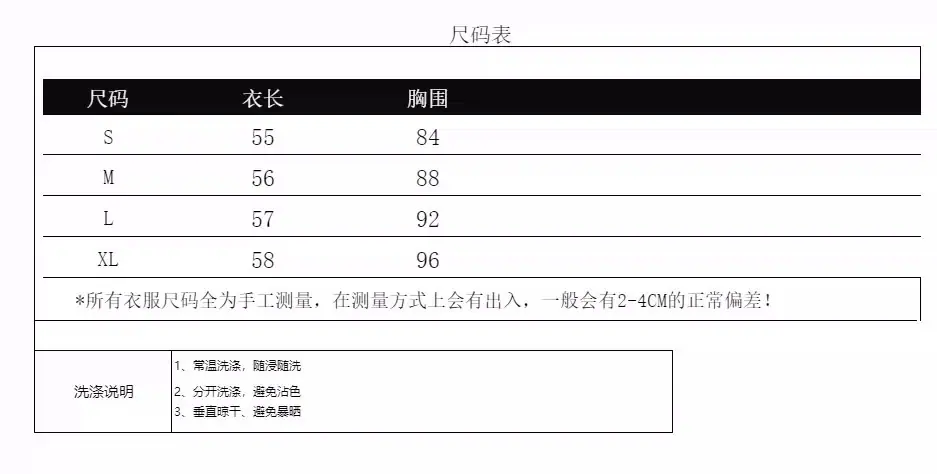 尺码表

| 尺码 | 衣长 | 胸围 |
|---|---|---|
| S | 55 | 84 |
| M | 56 | 88 |
| L | 57 | 92 |
| XL | 58 | 96 |

*所有衣服尺码全为手工测量，在测量方式上会有出入，一般会有2-4CM的正常偏差！

洗涤说明
1、常温洗涤，随浸随洗
2、分开洗涤，避免沾色
3、垂直晾干、避免暴晒